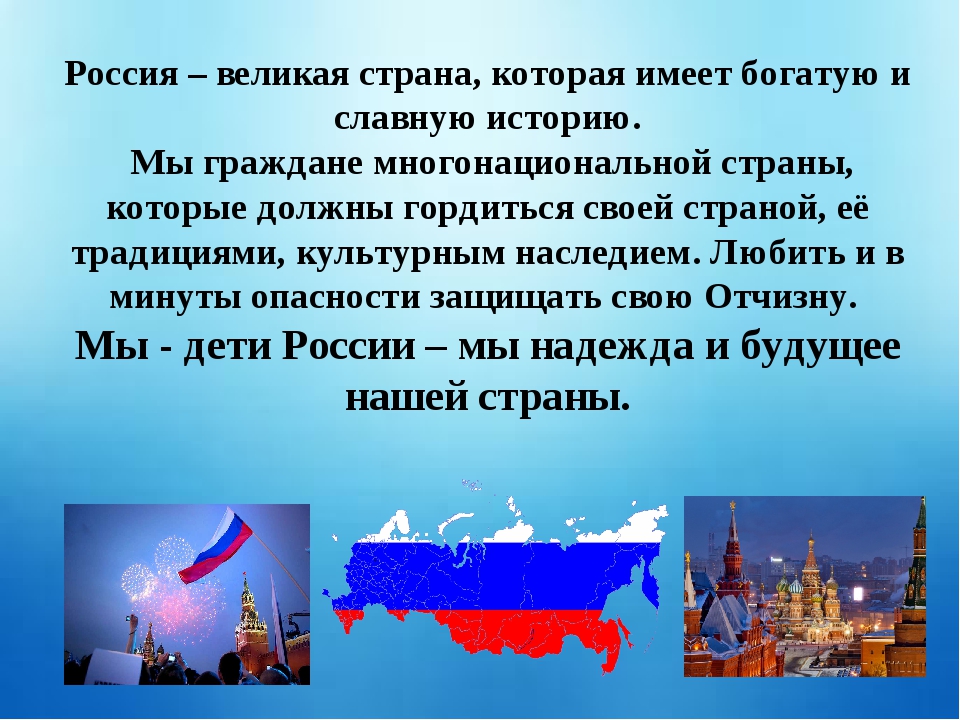 Россия – великая страна, которая имеет богатую и славную историю.
Мы граждане многонациональной страны, которые должны гордиться своей страной, её традициями, культурным наследием. Любить и в минуты опасности защищать свою Отчизну.
Мы - дети России – мы надежда и будущее нашей страны.